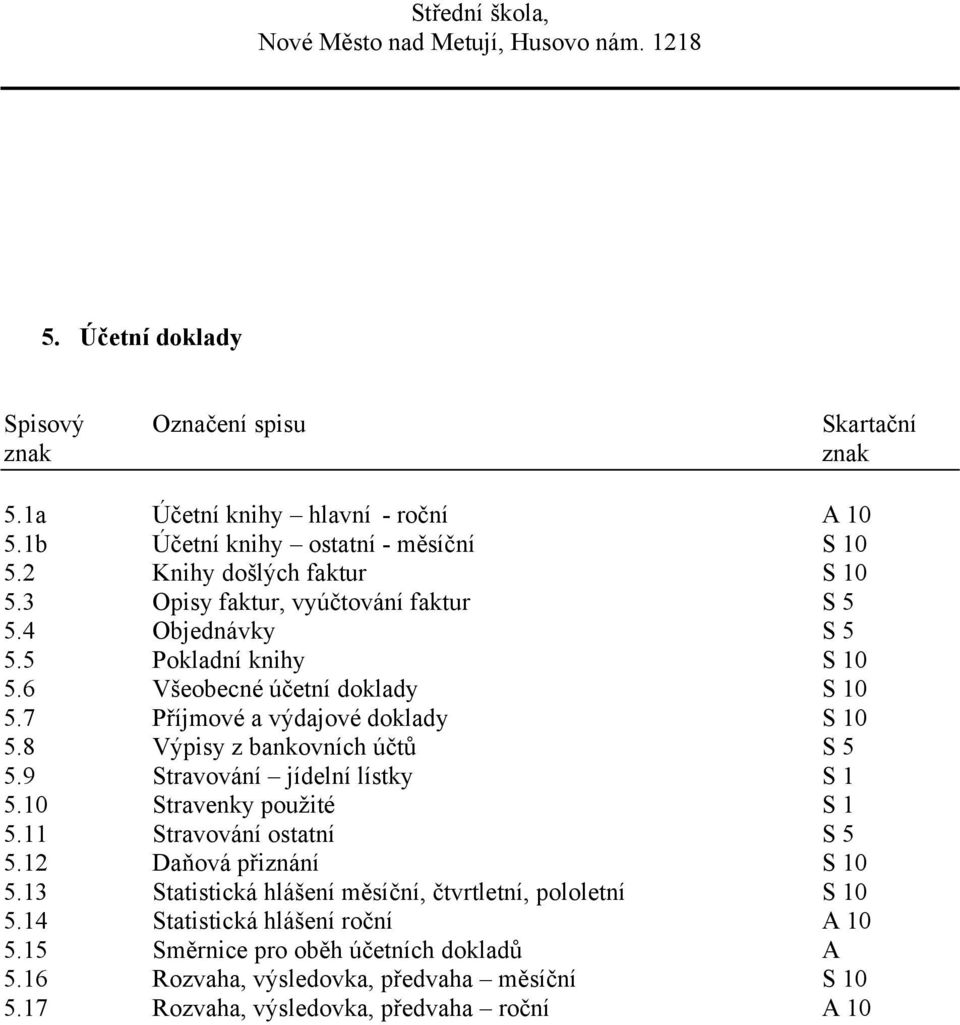 Střední škola,
Nové Město nad Metují, Husovo nám. 1218

5. Účetní doklady

| Spisový znak | Označení spisu | Skartační znak |
|---|---|---|
| 5.1a | Účetní knihy – hlavní - roční | A 10 |
| 5.1b | Účetní knihy – ostatní - měsíční | S 10 |
| 5.2 | Knihy došlých faktur | S 10 |
| 5.3 | Opisy faktur, vyúčtování faktur | S 5 |
| 5.4 | Objednávky | S 5 |
| 5.5 | Pokladní knihy | S 10 |
| 5.6 | Všeobecné účetní doklady | S 10 |
| 5.7 | Příjmové a výdajové doklady | S 10 |
| 5.8 | Výpisy z bankovních účtů | S 5 |
| 5.9 | Stravování – jídelní lístky | S 1 |
| 5.10 | Stravenky použité | S 1 |
| 5.11 | Stravování ostatní | S 5 |
| 5.12 | Daňová přiznání | S 10 |
| 5.13 | Statistická hlášení měsíční, čtvrtletní, pololetní | S 10 |
| 5.14 | Statistická hlášení roční | A 10 |
| 5.15 | Směrnice pro oběh účetních dokladů | A |
| 5.16 | Rozvaha, výsledovka, předvaha – měsíční | S 10 |
| 5.17 | Rozvaha, výsledovka, předvaha – roční | A 10 |